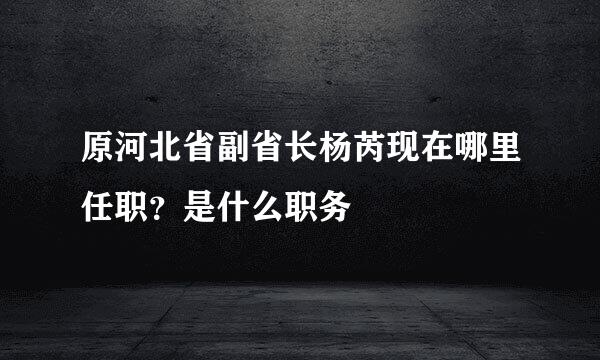 原河北省副省长杨芮现在哪里任职？是什么职务